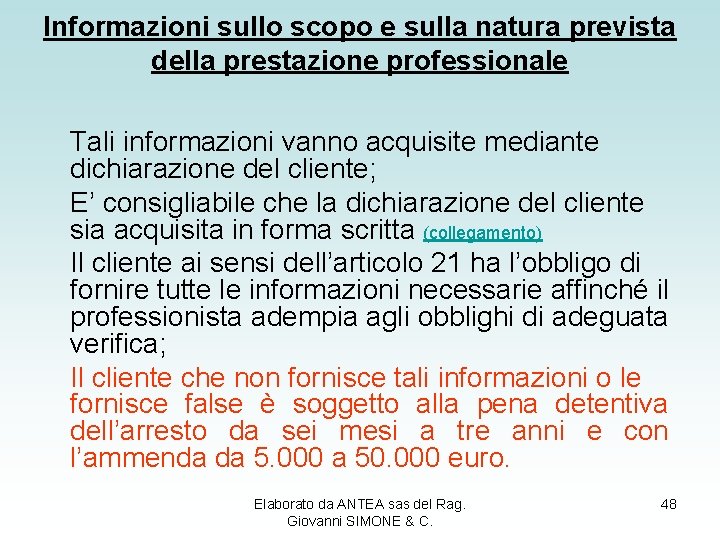 Informazioni sullo scopo e sulla natura prevista della prestazione professionale

Tali informazioni vanno acquisite mediante dichiarazione del cliente;

E’ consigliabile che la dichiarazione del cliente sia acquisita in forma scritta (collegamento)

Il cliente ai sensi dell’articolo 21 ha l’obbligo di fornire tutte le informazioni necessarie affinché il professionista adempia agli obblighi di adeguata verifica;

Il cliente che non fornisce tali informazioni o le fornisce false è soggetto alla pena detentiva dell’arresto da sei mesi a tre anni e con l’ammenda da 5.000 a 50.000 euro.

Elaborato da ANTEA sas del Rag. Giovanni SIMONE & C.

48